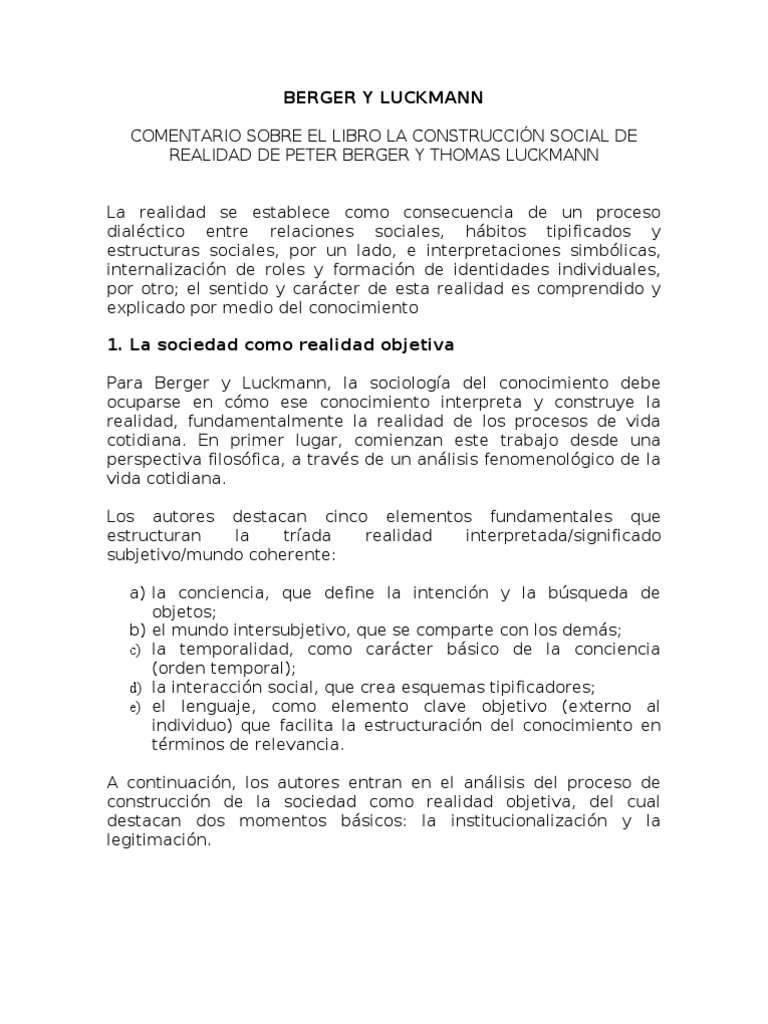 BERGER Y LUCKMANN

COMENTARIO SOBRE EL LIBRO LA CONSTRUCCIÓN SOCIAL DE REALIDAD DE PETER BERGER Y THOMAS LUCKMANN

La realidad se establece como consecuencia de un proceso dialéctico entre relaciones sociales, hábitos tipificados y estructuras sociales, por un lado, e interpretaciones simbólicas, internalización de roles y formación de identidades individuales, por otro; el sentido y carácter de esta realidad es comprendido y explicado por medio del conocimiento

1. La sociedad como realidad objetiva

Para Berger y Luckmann, la sociología del conocimiento debe ocuparse en cómo ese conocimiento interpreta y construye la realidad, fundamentalmente la realidad de los procesos de vida cotidiana. En primer lugar, comienzan este trabajo desde una perspectiva filosófica, a través de un análisis fenomenológico de la vida cotidiana.

Los autores destacan cinco elementos fundamentales que estructuran la tríada realidad interpretada/significado subjetivo/mundo coherente:

a) la conciencia, que define la intención y la búsqueda de objetos;
b) el mundo intersubjetivo, que se comparte con los demás;
c) la temporalidad, como carácter básico de la conciencia (orden temporal);
d) la interacción social, que crea esquemas tipificadores;
e) el lenguaje, como elemento clave objetivo (externo al individuo) que facilita la estructuración del conocimiento en términos de relevancia.

A continuación, los autores entran en el análisis del proceso de construcción de la sociedad como realidad objetiva, del cual destacan dos momentos básicos: la institucionalización y la legitimación.